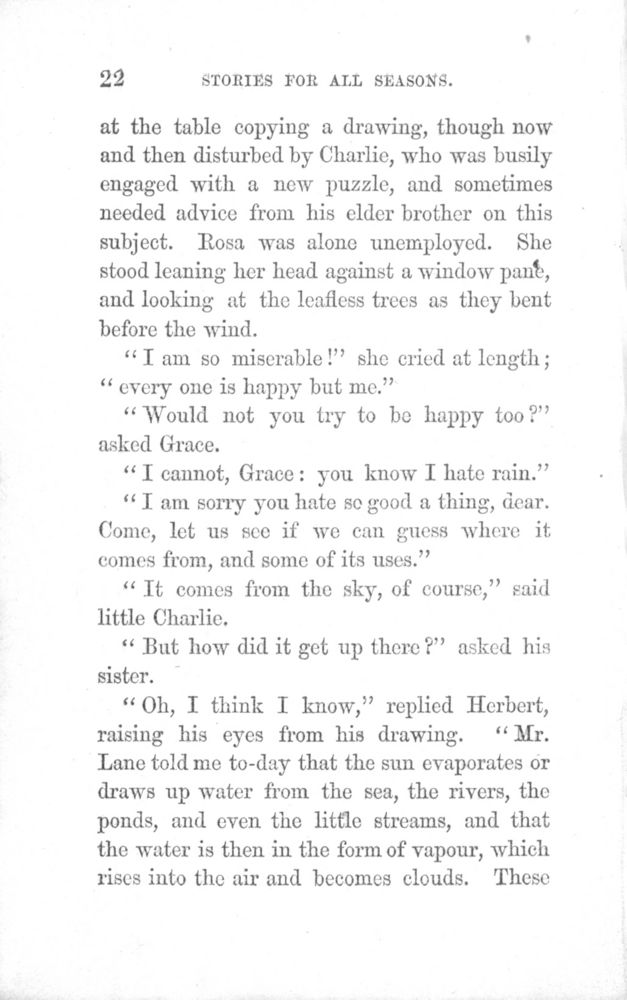 22 STORIES FOR ALL SEASONS.

at the table copying a drawing, though now and then disturbed by Charlie, who was busily engaged with a new puzzle, and sometimes needed advice from his elder brother on this subject. Rosa was alone unemployed. She stood leaning her head against a window pane, and looking at the leafless trees as they bent before the wind.

"I am so miserable!" she cried at length; "every one is happy but me."

"Would not you try to be happy too?" asked Grace.

"I cannot, Grace: you know I hate rain."

"I am sorry you hate so good a thing, dear. Come, let us see if we can guess where it comes from, and some of its uses."

"It comes from the sky, of course," said little Charlie.

"But how did it get up there?" asked his sister.

"Oh, I think I know," replied Herbert, raising his eyes from his drawing. "Mr. Lane told me to-day that the sun evaporates or draws up water from the sea, the rivers, the ponds, and even the little streams, and that the water is then in the form of vapour, which rises into the air and becomes clouds. These